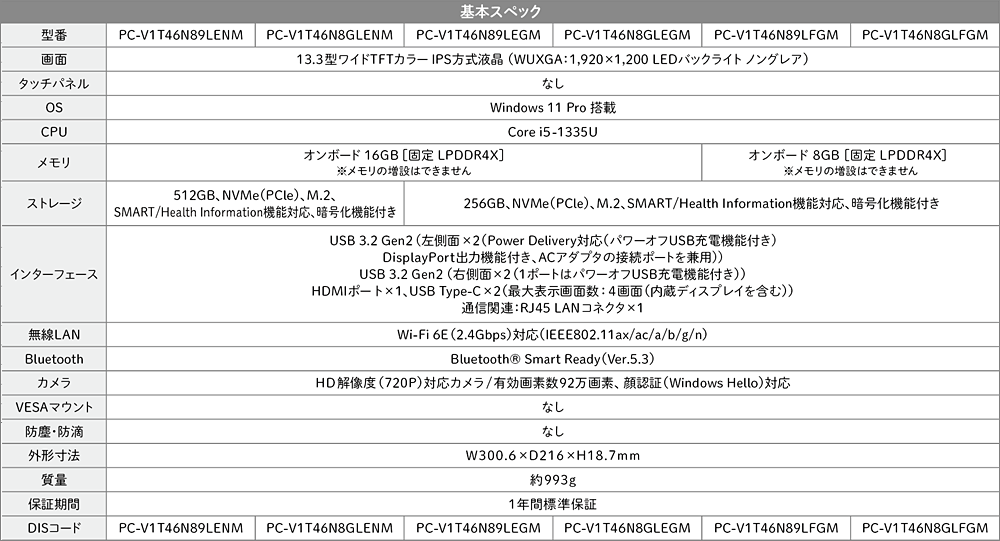 基本スペック

| 型番 | PC-V1T46N89LENM | PC-V1T46N8GLENM | PC-V1T46N89LEGM | PC-V1T46N8GLEGM | PC-V1T46N89LFGM | PC-V1T46N8GLFGM |
|---|---|---|---|---|---|---|
| 画面 | 13.3型ワイドTFTカラー IPS方式液晶（WUXGA：1,920×1,200 LEDバックライト ノングレア） | | | | | |
| タッチパネル | なし | | | | | |
| OS | Windows 11 Pro 搭載 | | | | | |
| CPU | Core i5-1335U | | | | | |
| メモリ | オンボード 16GB［固定 LPDDR4X］ ※メモリの増設はできません | | | | オンボード 8GB［固定 LPDDR4X］ ※メモリの増設はできません | |
| ストレージ | 512GB、NVMe（PCIe）、M.2、SMART/Health Information機能対応、暗号化機能付き | | 256GB、NVMe（PCIe）、M.2、SMART/Health Information機能対応、暗号化機能付き | | | |
| インターフェース | USB 3.2 Gen2（左側面×2（Power Delivery対応（パワーオフUSB充電機能付き） DisplayPort出力機能付き、ACアダプタの接続ポートを兼用）） USB 3.2 Gen2（右側面×2（1ポートはパワーオフUSB充電機能付き）） HDMIポート×1、USB Type-C×2（最大表示画面数：4画面（内蔵ディスプレイを含む）） 通信関連：RJ45 LANコネクタ×1 | | | | | |
| 無線LAN | Wi-Fi 6E（2.4Gbps）対応（IEEE802.11ax/ac/a/b/g/n） | | | | | |
| Bluetooth | Bluetooth® Smart Ready（Ver.5.3） | | | | | |
| カメラ | HD解像度（720P）対応カメラ/有効画素数92万画素、顔認証（Windows Hello）対応 | | | | | |
| VESAマウント | なし | | | | | |
| 防塵・防滴 | なし | | | | | |
| 外形寸法 | W300.6×D216×H18.7mm | | | | | |
| 質量 | 約993g | | | | | |
| 保証期間 | 1年間標準保証 | | | | | |
| DISコード | PC-V1T46N89LENM | PC-V1T46N8GLENM | PC-V1T46N89LEGM | PC-V1T46N8GLEGM | PC-V1T46N89LFGM | PC-V1T46N8GLFGM |